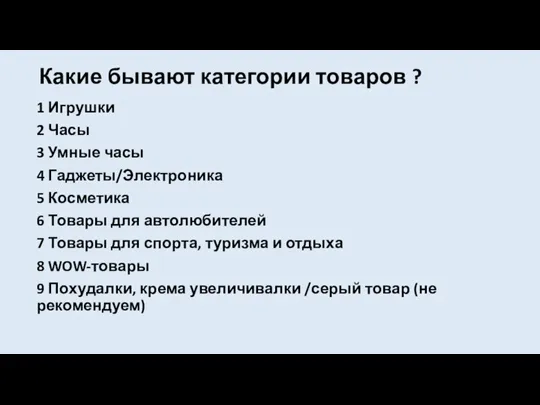 Какие бывают категории товаров ?

1 Игрушки
2 Часы
3 Умные часы
4 Гаджеты/Электроника
5 Косметика
6 Товары для автолюбителей
7 Товары для спорта, туризма и отдыха
8 WOW-товары
9 Похудалки, крема увеличивалки /серый товар (не рекомендуем)